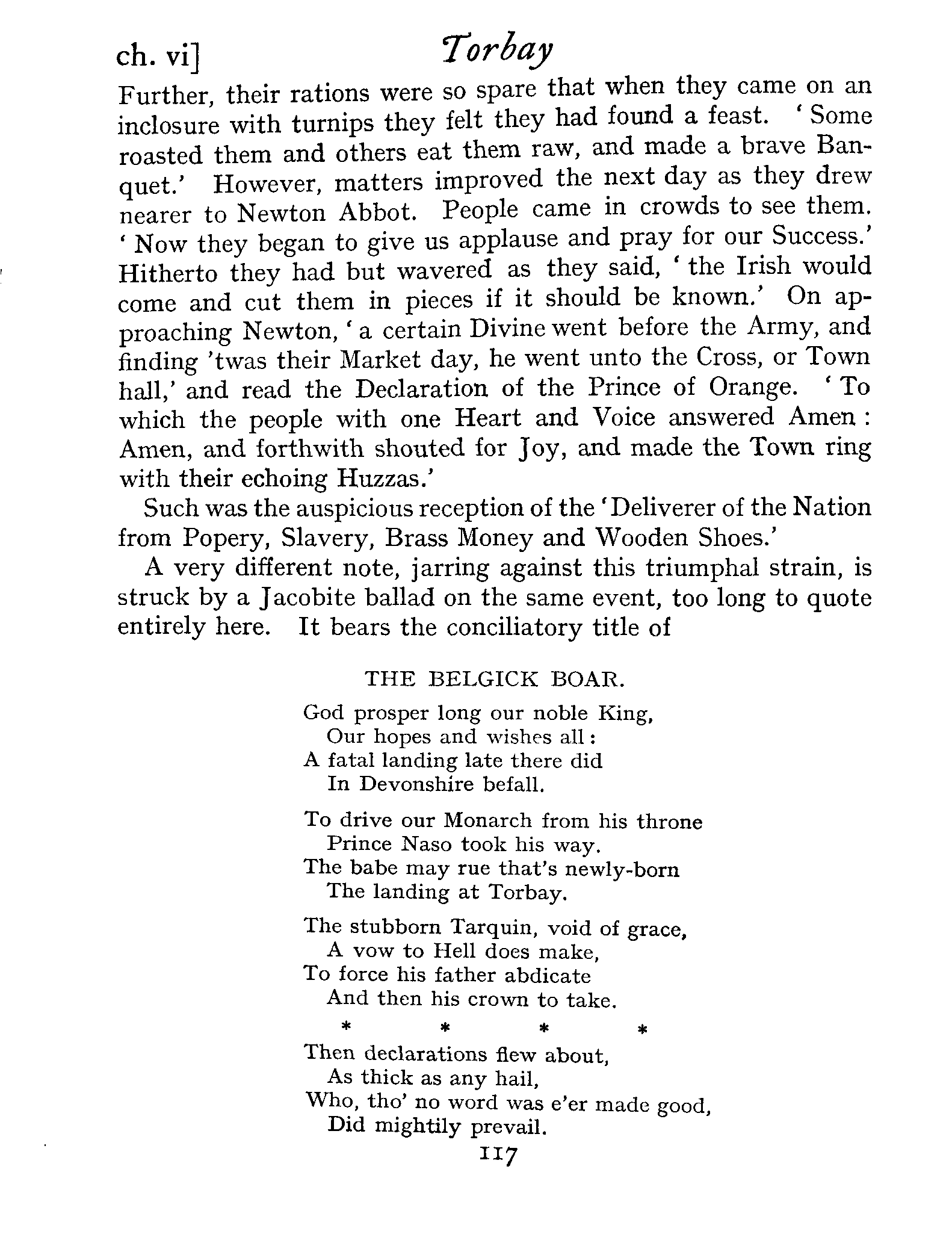 ch. vi] Torbay

Further, their rations were so spare that when they came on an inclosure with turnips they felt they had found a feast. 'Some roasted them and others eat them raw, and made a brave Banquet.' However, matters improved the next day as they drew nearer to Newton Abbot. People came in crowds to see them. 'Now they began to give us applause and pray for our Success.' Hitherto they had but wavered as they said, 'the Irish would come and cut them in pieces if it should be known.' On approaching Newton, 'a certain Divine went before the Army, and finding 'twas their Market day, he went unto the Cross, or Town hall,' and read the Declaration of the Prince of Orange. 'To which the people with one Heart and Voice answered Amen: Amen, and forthwith shouted for Joy, and made the Town ring with their echoing Huzzas.'

Such was the auspicious reception of the 'Deliverer of the Nation from Popery, Slavery, Brass Money and Wooden Shoes.'

A very different note, jarring against this triumphal strain, is struck by a Jacobite ballad on the same event, too long to quote entirely here. It bears the conciliatory title of

THE BELGICK BOAR.

God prosper long our noble King,
Our hopes and wishes all:
A fatal landing late there did
In Devonshire befall.

To drive our Monarch from his throne
Prince Naso took his way.
The babe may rue that's newly-born
The landing at Torbay.

The stubborn Tarquin, void of grace,
A vow to Hell does make,
To force his father abdicate
And then his crown to take.

* * * *

Then declarations flew about,
As thick as any hail,
Who, tho' no word was e'er made good,
Did mightily prevail.

117